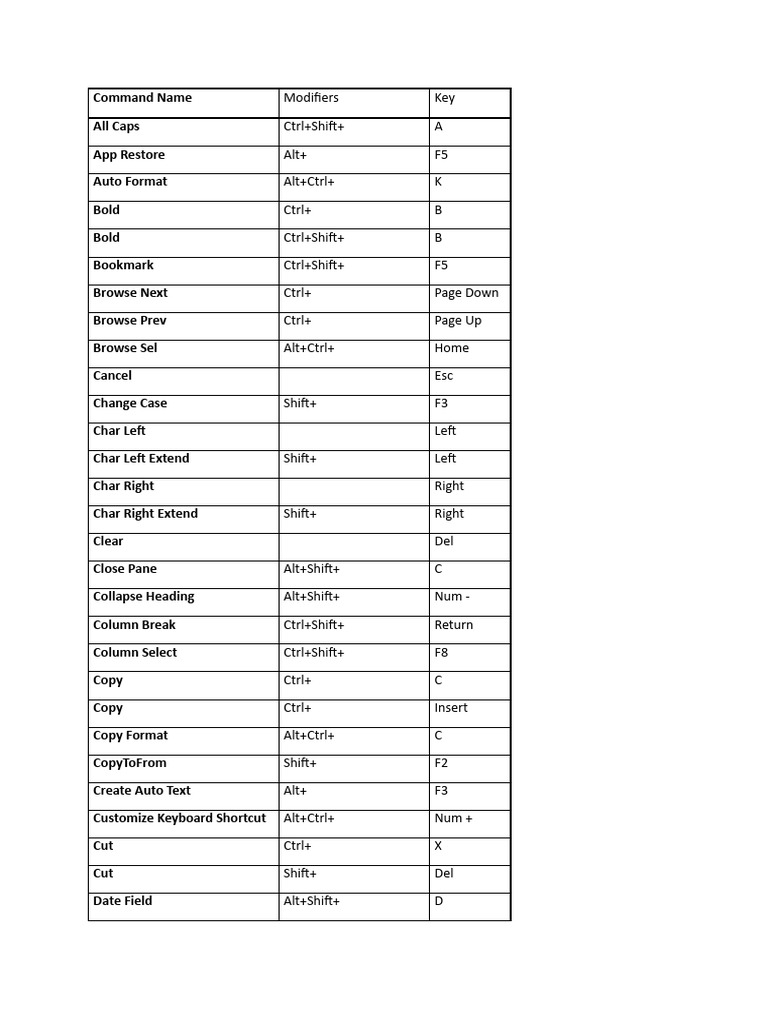 | Command Name | Modifiers | Key |
|---|---|---|
| All Caps | Ctrl+Shift+ | A |
| App Restore | Alt+ | F5 |
| Auto Format | Alt+Ctrl+ | K |
| Bold | Ctrl+ | B |
| Bold | Ctrl+Shift+ | B |
| Bookmark | Ctrl+Shift+ | F5 |
| Browse Next | Ctrl+ | Page Down |
| Browse Prev | Ctrl+ | Page Up |
| Browse Sel | Alt+Ctrl+ | Home |
| Cancel | | Esc |
| Change Case | Shift+ | F3 |
| Char Left | | Left |
| Char Left Extend | Shift+ | Left |
| Char Right | | Right |
| Char Right Extend | Shift+ | Right |
| Clear | | Del |
| Close Pane | Alt+Shift+ | C |
| Collapse Heading | Alt+Shift+ | Num - |
| Column Break | Ctrl+Shift+ | Return |
| Column Select | Ctrl+Shift+ | F8 |
| Copy | Ctrl+ | C |
| Copy | Ctrl+ | Insert |
| Copy Format | Alt+Ctrl+ | C |
| CopyToFrom | Shift+ | F2 |
| Create Auto Text | Alt+ | F3 |
| Customize Keyboard Shortcut | Alt+Ctrl+ | Num + |
| Cut | Ctrl+ | X |
| Cut | Shift+ | Del |
| Date Field | Alt+Shift+ | D |